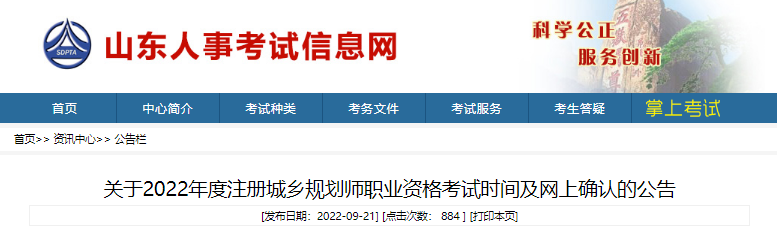 SDPTA

山东人事考试信息网

科学公正
服务创新

首页 中心简介 考试种类 考务文件 考试服务 考生答疑 掌上考试

首页>> 资讯中心>> 公告栏

关于2022年度注册城乡规划师职业资格考试时间及网上确认的公告

[发布日期：2022-09-21] [点击次数： 884 ] [打印本页]